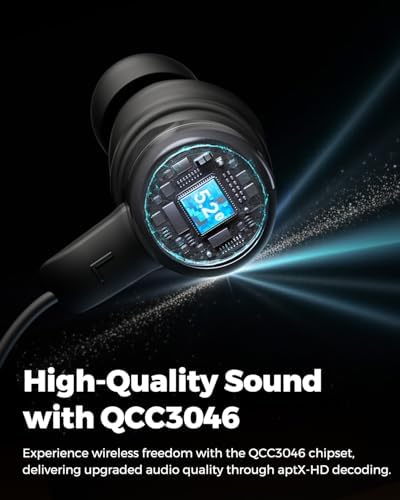 5.2

High-Quality Sound with QCC3046

Experience wireless freedom with the QCC3046 chipset, delivering upgraded audio quality through aptX-HD decoding.